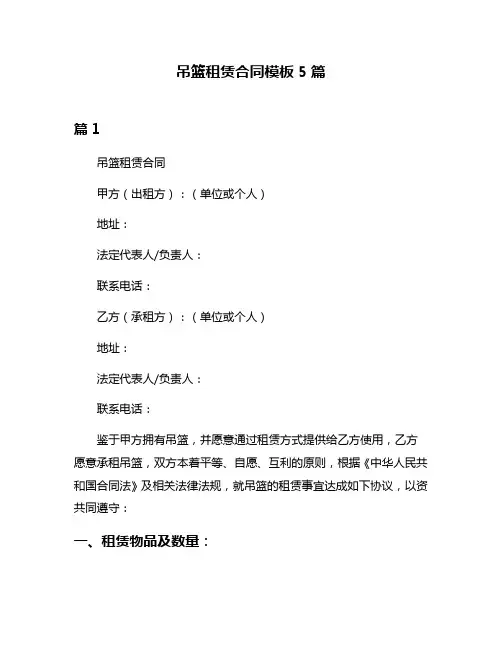 吊篮租赁合同模板 5 篇

篇 1

吊篮租赁合同

甲方（出租方）：（单位或个人）

地址：

法定代表人/负责人：

联系电话：

乙方（承租方）：（单位或个人）

地址：

法定代表人/负责人：

联系电话：

鉴于甲方拥有吊篮，并愿意通过租赁方式提供给乙方使用，乙方愿意承租吊篮，双方本着平等、自愿、互利的原则，根据《中华人民共和国合同法》及相关法律法规，就吊篮的租赁事宜达成如下协议，以资共同遵守：

一、租赁物品及数量：